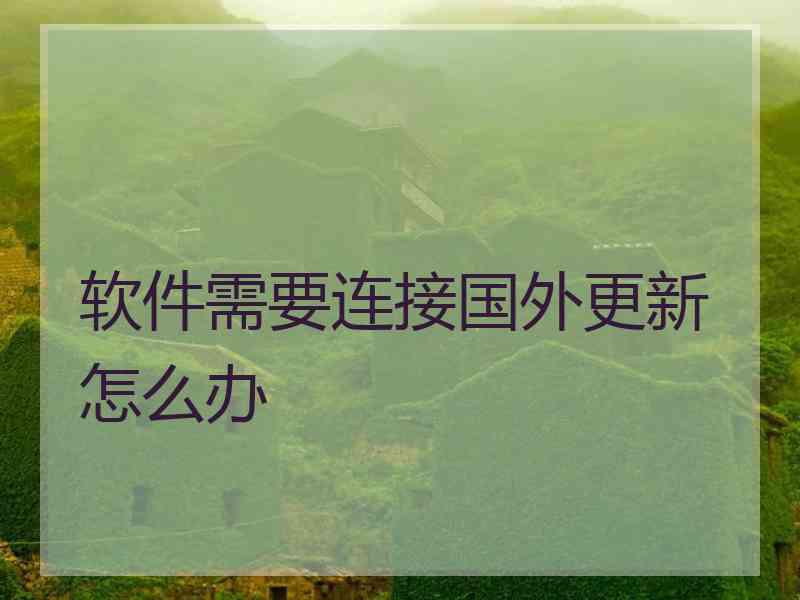 软件需要连接国外更新怎么办